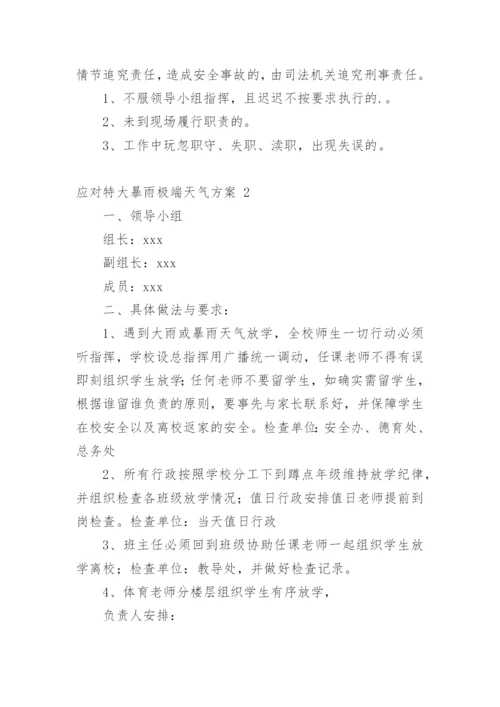 情节追究责任，造成安全事故的，由司法机关追究刑事责任。

1、不服领导小组指挥，且迟迟不按要求执行的.。

2、未到现场履行职责的。

3、工作中玩忽职守、失职、渎职，出现失误的。

应对特大暴雨极端天气方案 2

一、领导小组

组长：xxx

副组长：xxx

成员：xxx

二、具体做法与要求：

1、遇到大雨或暴雨天气放学，全校师生一切行动必须听指挥，学校设总指挥用广播统一调动，任课老师不得有误即刻组织学生放学；任何老师不要留学生，如确实需留学生，根据谁留谁负责的原则，要事先与家长联系好，并保障学生在校安全以及离校返家的安全。检查单位：安全办、德育处、总务处

2、所有行政按照学校分工下到蹲点年级维持放学纪律，并组织检查各班级放学情况；值日行政安排值日老师提前到岗检查。检查单位：当天值日行政

3、班主任必须回到班级协助任课老师一起组织学生放学离校；检查单位：教导处，并做好检查记录。

4、体育老师分楼层组织学生有序放学，

负责人安排：